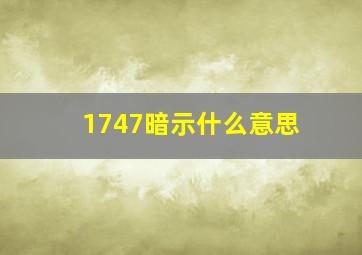 1747暗示什么意思